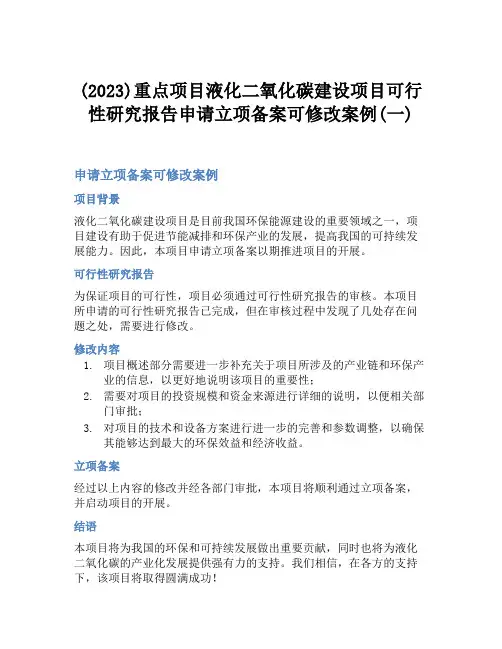 (2023)重点项目液化二氧化碳建设项目可行性研究报告申请立项备案可修改案例(一)

申请立项备案可修改案例

项目背景

液化二氧化碳建设项目是目前我国环保能源建设的重要领域之一，项目建设有助于促进节能减排和环保产业的发展，提高我国的可持续发展能力。因此，本项目申请立项备案以期推进项目的开展。

可行性研究报告

为保证项目的可行性，项目必须通过可行性研究报告的审核。本项目所申请的可行性研究报告已完成，但在审核过程中发现了几处存在问题之处，需要进行修改。

修改内容

1. 项目概述部分需要进一步补充关于项目所涉及的产业链和环保产业的信息，以更好地说明该项目的重要性；
2. 需要对项目的投资规模和资金来源进行详细的说明，以便相关部门审批；
3. 对项目的技术和设备方案进行进一步的完善和参数调整，以确保其能够达到最大的环保效益和经济收益。

立项备案

经过以上内容的修改并经各部门审批，本项目将顺利通过立项备案，并启动项目的开展。

结语

本项目将为我国的环保和可持续发展做出重要贡献，同时也将为液化二氧化碳的产业化发展提供强有力的支持。我们相信，在各方的支持下，该项目将取得圆满成功！